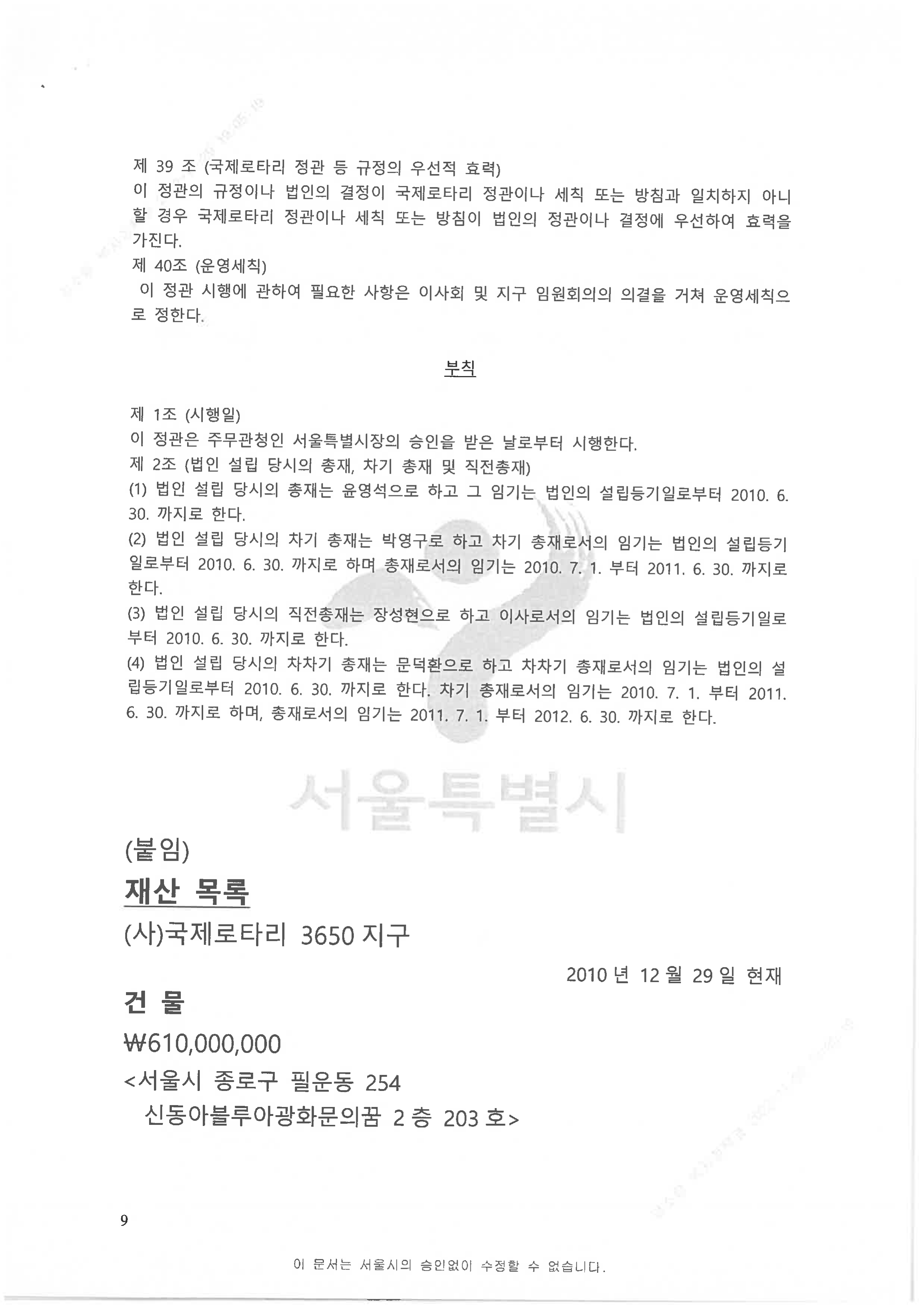 제 39 조 (국제로타리 정관 등 규정의 우선적 효력)
이 정관의 규정이나 법인의 결정이 국제로타리 정관이나 세칙 또는 방침과 일치하지 아니할 경우 국제로타리 정관이나 세칙 또는 방침이 법인의 정관이나 결정에 우선하여 효력을 가진다.
제 40조 (운영세칙)
이 정관 시행에 관하여 필요한 사항은 이사회 및 지구 임원회의의 의결을 거쳐 운영세칙으로 정한다.

부칙

제 1조 (시행일)
이 정관은 주무관청인 서울특별시장의 승인을 받은 날로부터 시행한다.
제 2조 (법인 설립 당시의 총재, 차기 총재 및 직전총재)
(1) 법인 설립 당시의 총재는 윤영석으로 하고 그 임기는 법인의 설립등기일로부터 2010. 6. 30. 까지로 한다.
(2) 법인 설립 당시의 차기 총재는 박영구로 하고 차기 총재로서의 임기는 법인의 설립등기일로부터 2010. 6. 30. 까지로 하며 총재로서의 임기는 2010. 7. 1. 부터 2011. 6. 30. 까지로 한다.
(3) 법인 설립 당시의 직전총재는 장성현으로 하고 이사로서의 임기는 법인의 설립등기일로부터 2010. 6. 30. 까지로 한다.
(4) 법인 설립 당시의 차차기 총재는 문덕환으로 하고 차차기 총재로서의 임기는 법인의 설립등기일로부터 2010. 6. 30. 까지로 한다. 차기 총재로서의 임기는 2010. 7. 1. 부터 2011. 6. 30. 까지로 하며, 총재로서의 임기는 2011. 7. 1. 부터 2012. 6. 30. 까지로 한다.

서울특별시

(붙임)
재산 목록
(사)국제로타리 3650 지구
2010 년 12 월 29 일 현재
건 물
₩610,000,000
<서울시 종로구 필운동 254
신동아블루아광화문의꿈 2 층 203 호>

9

이 문서는 서울시의 승인없이 수정할 수 없습니다.